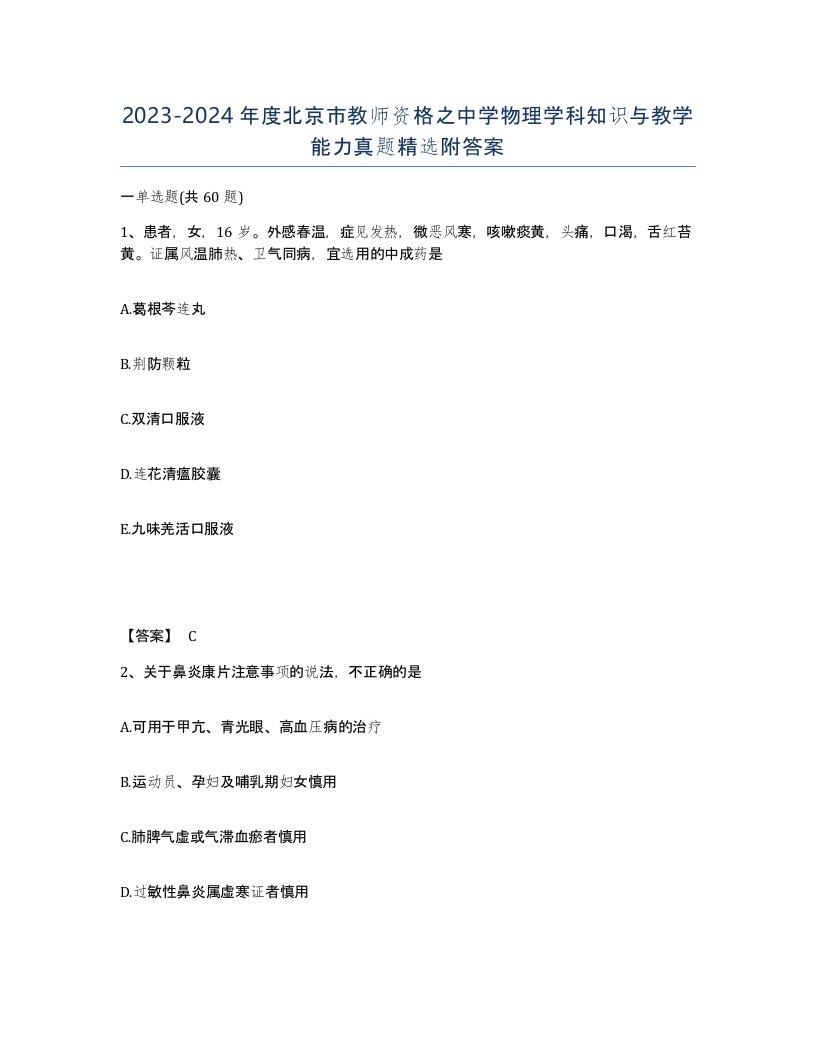 2023-2024年度北京市教师资格之中学物理学科知识与教学能力真题精选附答案

一单选题(共60题)

1、患者，女，16岁。外感春温，症见发热，微恶风寒，咳嗽痰黄，头痛，口渴，舌红苔黄。证属风温肺热、卫气同病，宜选用的中成药是

A.葛根芩连丸

B.荆防颗粒

C.双清口服液

D.连花清瘟胶囊

E.九味羌活口服液

【答案】 C

2、关于鼻炎康片注意事项的说法，不正确的是

A.可用于甲亢、青光眼、高血压病的治疗

B.运动员、孕妇及哺乳期妇女慎用

C.肺脾气虚或气滞血瘀者慎用

D.过敏性鼻炎属虚寒证者慎用